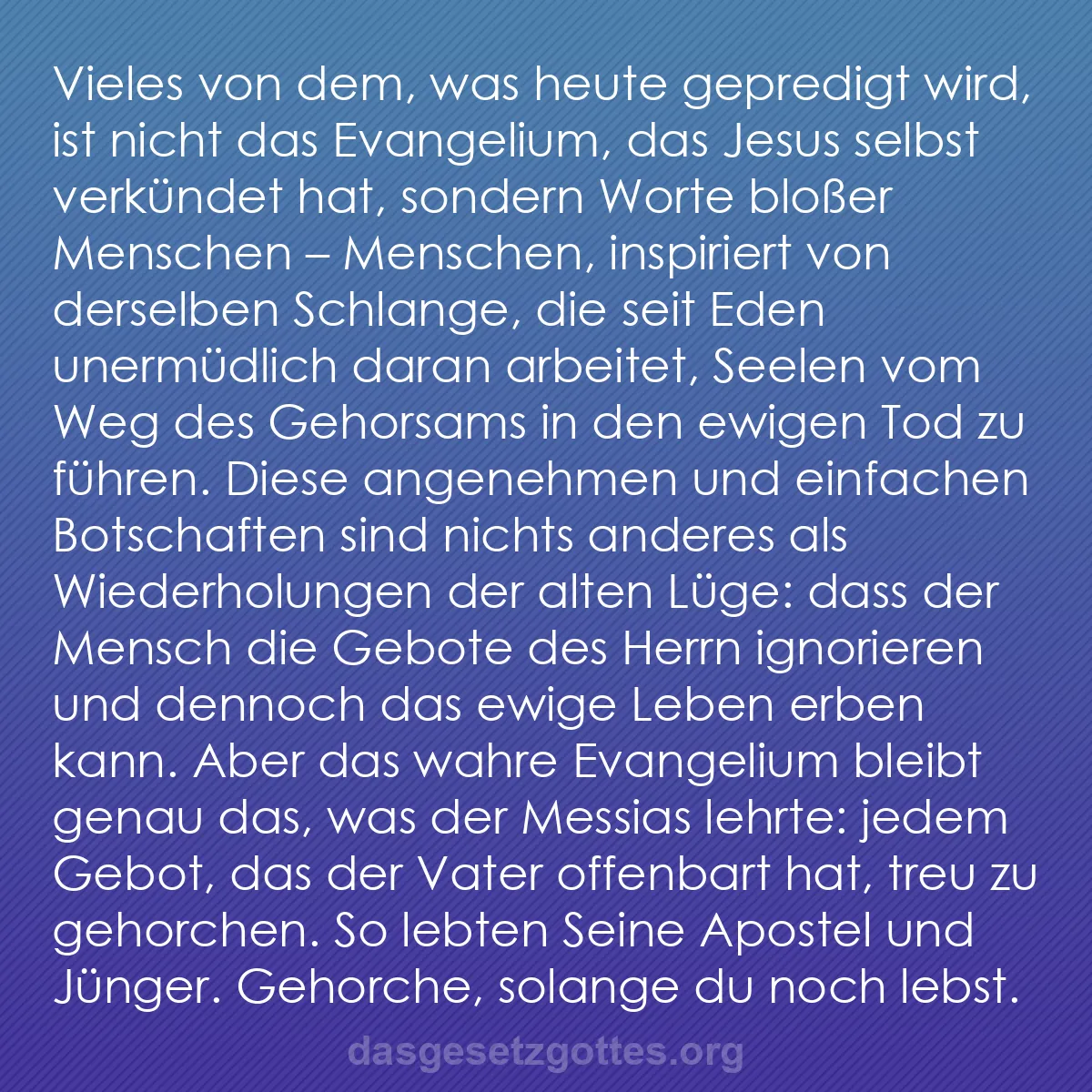 Vieles von dem, was heute gepredigt wird, ist nicht das Evangelium, das Jesus selbst verkündet hat, sondern Worte bloßer Menschen – Menschen, inspiriert von derselben Schlange, die seit Eden unermüdlich daran arbeitet, Seelen vom Weg des Gehorsams in den ewigen Tod zu führen. Diese angenehmen und einfachen Botschaften sind nichts anderes als Wiederholungen der alten Lüge: dass der Mensch die Gebote des Herrn ignorieren und dennoch das ewige Leben erben kann. Aber das wahre Evangelium bleibt genau das, was der Messias lehrte: jedem Gebot, das der Vater offenbart hat, treu zu gehorchen. So lebten Seine Apostel und Jünger. Gehorche, solange du noch lebst.

dasgesetzgottes.org